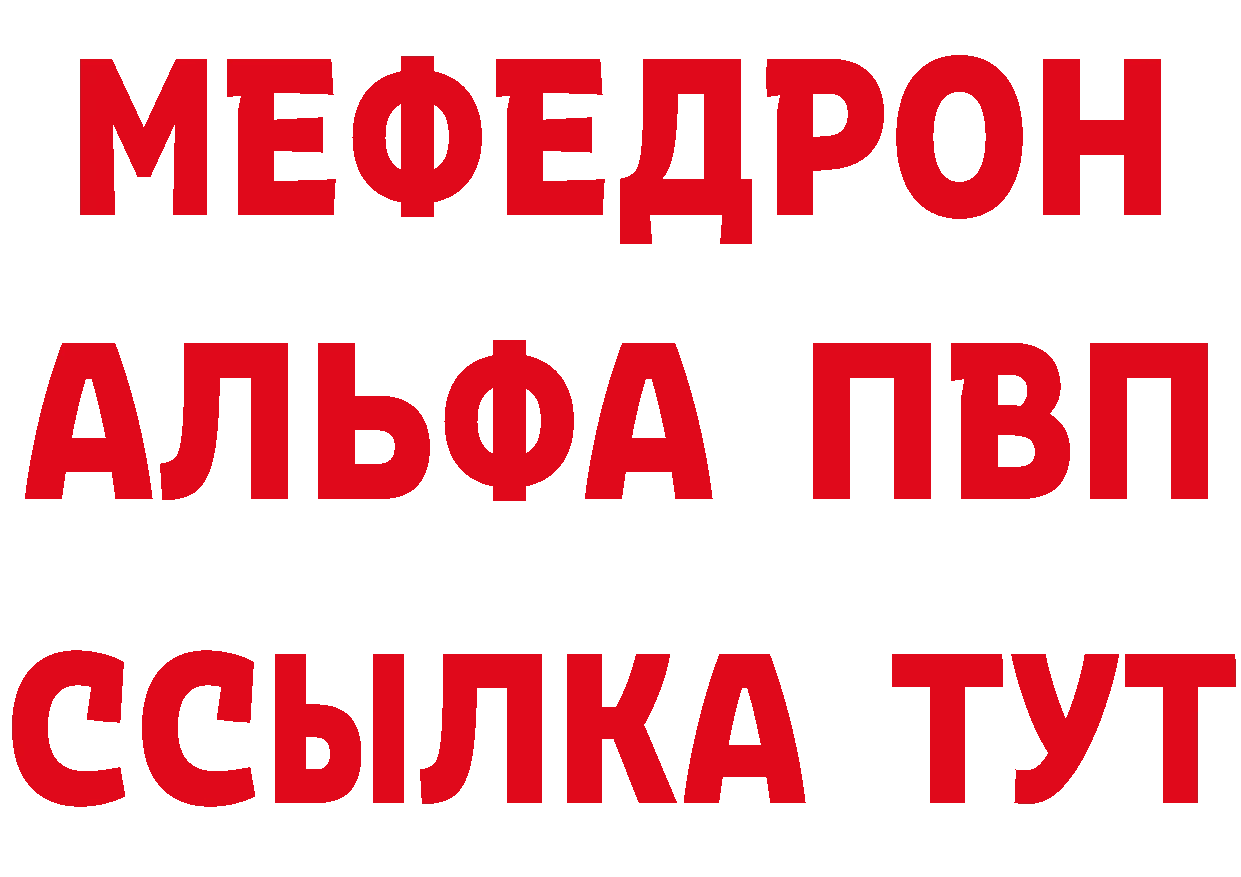 МЕФЕДРОН
АЛЬФА ПВП
ССЫЛКА ТУТ